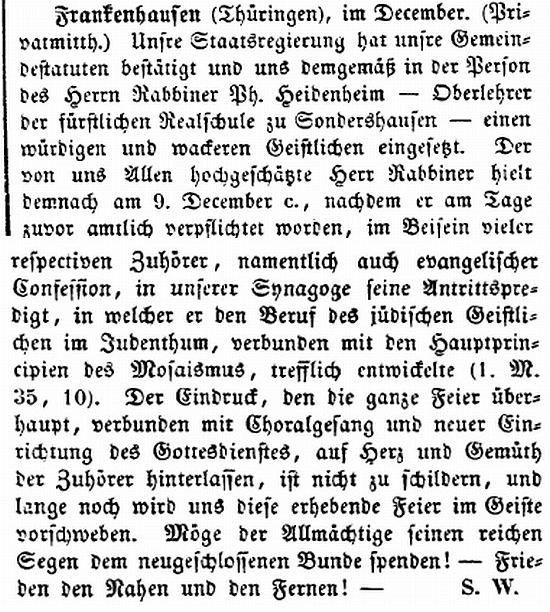 Frankenhausen (Thüringen), im December. (Privatmitth.) Unsre Staatsregierung hat unsre Gemeindestatuten bestätigt und uns demgemäß in der Person des Herrn Rabbiner Ph. Heidenheim — Oberlehrer der fürstlichen Realschule zu Sondershausen — einen würdigen und wackeren Geistlichen eingesetzt. Der von uns Allen hochgeschätzte Herr Rabbiner hielt demnach am 9. December c., nachdem er am Tage zuvor amtlich verpflichtet worden, im Beisein vieler respectiven Zuhörer, namentlich auch evangelischer Confession, in unserer Synagoge seine Antrittspredigt, in welcher er den Beruf des jüdischen Geistlichen im Judenthum, verbunden mit den Hauptprincipien des Mosaismus, trefflich entwickelte (1. M. 35, 10). Der Eindruck, den die ganze Feier überhaupt, verbunden mit Choralgesang und neuer Einrichtung des Gottesdienstes, auf Herz und Gemüth der Zuhörer hinterlassen, ist nicht zu schildern, und lange noch wird uns diese erhebende Feier im Geiste vorschweben. Möge der Allmächtige seinen reichen Segen dem neugeschlossenen Bunde spenden! — Frieden den Nahen und den Fernen! — S. W.